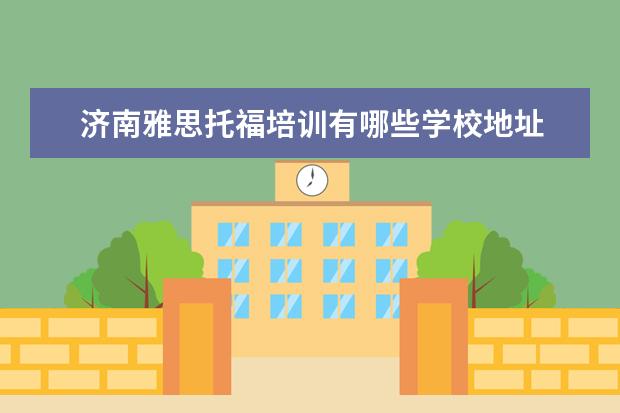 济南雅思托福培训有哪些学校地址